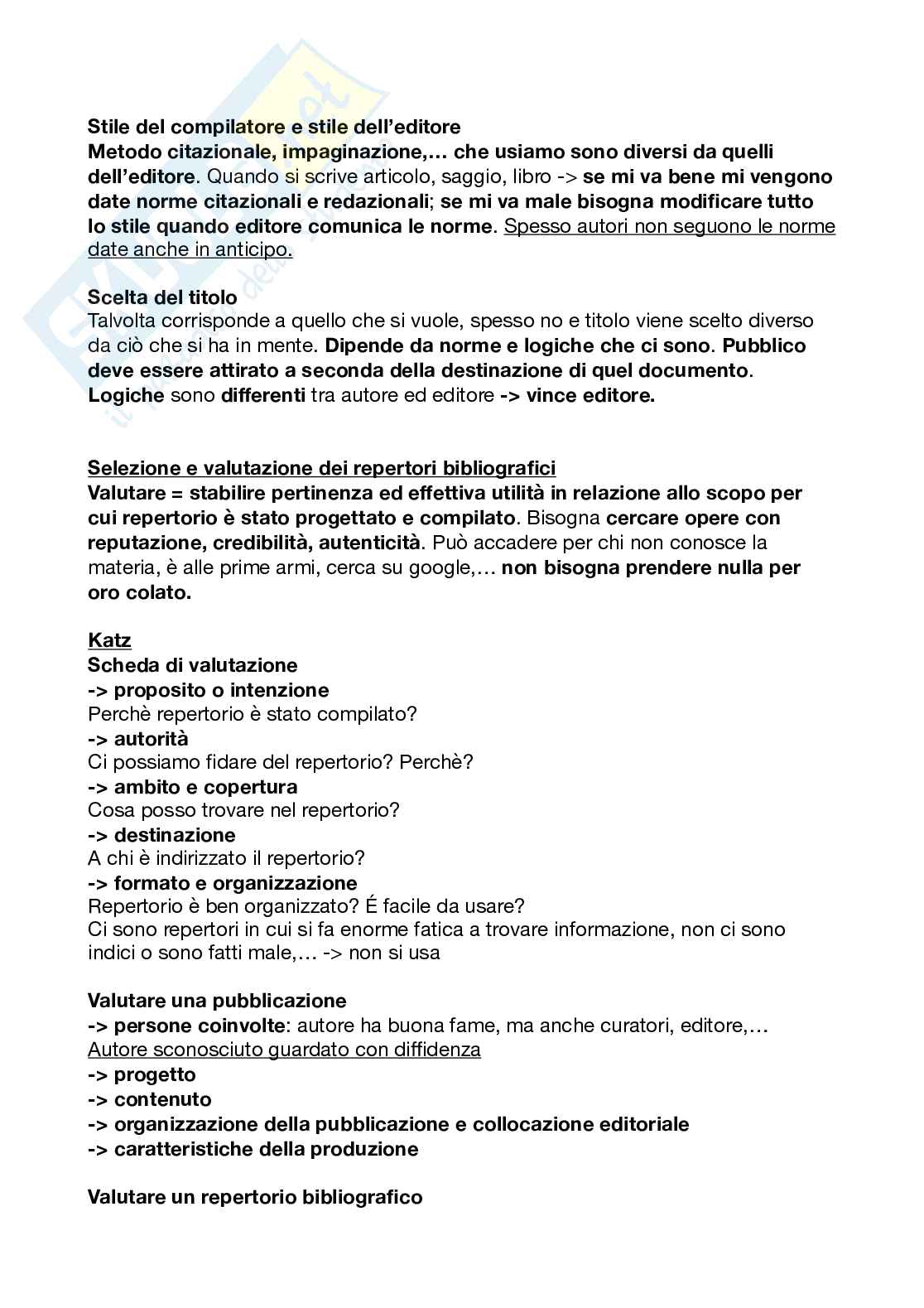 Stile del compilatore e stile dell'editore
Metodo citazionale, impaginazione,… che usiamo sono diversi da quelli dell'editore. Quando si scrive articolo, saggio, libro -> se mi va bene mi vengono date norme citazionali e redazionali; se mi va male bisogna modificare tutto lo stile quando editore comunica le norme. Spesso autori non seguono le norme date anche in anticipo.

Scelta del titolo
Talvolta corrisponde a quello che si vuole, spesso no e titolo viene scelto diverso da ciò che si ha in mente. Dipende da norme e logiche che ci sono. Pubblico deve essere attirato a seconda della destinazione di quel documento. Logiche sono differenti tra autore ed editore -> vince editore.

Selezione e valutazione dei repertori bibliografici
Valutare = stabilire pertinenza ed effettiva utilità in relazione allo scopo per cui repertorio è stato progettato e compilato. Bisogna cercare opere con reputazione, credibilità, autenticità. Può accadere per chi non conosce la materia, è alle prime armi, cerca su google,… non bisogna prendere nulla per oro colato.

Katz
Scheda di valutazione
-> proposito o intenzione
Perchè repertorio è stato compilato?
-> autorità
Ci possiamo fidare del repertorio? Perchè?
-> ambito e copertura
Cosa posso trovare nel repertorio?
-> destinazione
A chi è indirizzato il repertorio?
-> formato e organizzazione
Repertorio è ben organizzato? É facile da usare?
Ci sono repertori in cui si fa enorme fatica a trovare informazione, non ci sono indici o sono fatti male,… -> non si usa

Valutare una pubblicazione
-> persone coinvolte: autore ha buona fame, ma anche curatori, editore,…
Autore sconosciuto guardato con diffidenza
-> progetto
-> contenuto
-> organizzazione della pubblicazione e collocazione editoriale
-> caratteristiche della produzione

Valutare un repertorio bibliografico